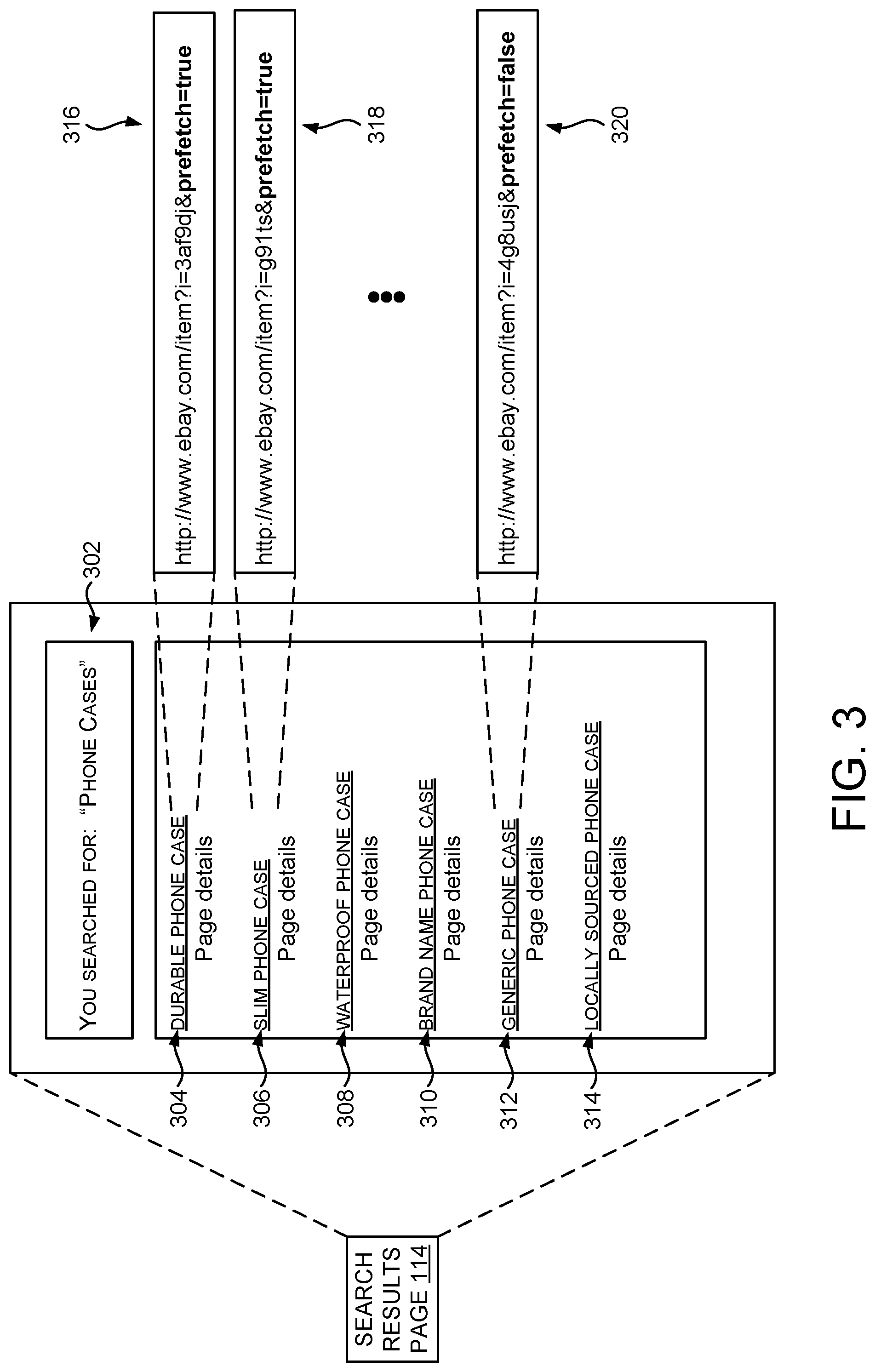 SEARCH RESULTS PAGE 114

302

YOU SEARCHED FOR: "PHONE CASES"

304 DURABLE PHONE CASE
Page details

306 SLIM PHONE CASE
Page details

308 WATERPROOF PHONE CASE
Page details

310 BRAND NAME PHONE CASE
Page details

312 GENERIC PHONE CASE
Page details

314 LOCALLY SOURCED PHONE CASE
Page details

316
http://www.ebay.com/item?i=3af9dj&prefetch=true

318
http://www.ebay.com/item?i=g91ts&prefetch=true

•••

320
http://www.ebay.com/item?i=4g8usj&prefetch=false

FIG. 3